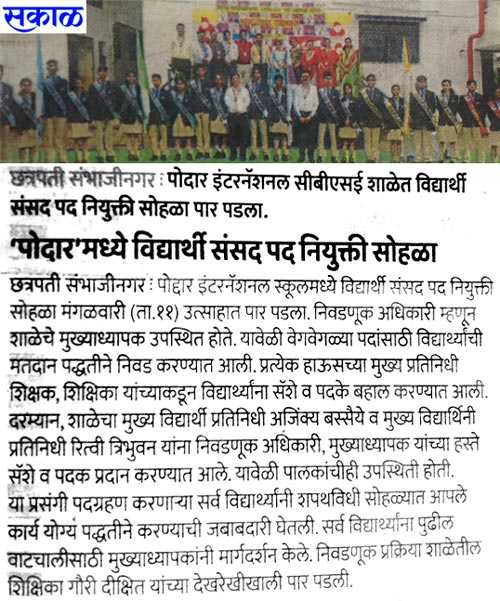 सकाळ

छत्रपती संभाजीनगर : पोदार इंटरनॅशनल सीबीएसई शाळेत विद्यार्थी संसद पद नियुक्ती सोहळा पार पडला.

'पोदार'मध्ये विद्यार्थी संसद पद नियुक्ती सोहळा

छत्रपती संभाजीनगर : पोद्दार इंटरनॅशनल स्कूलमध्ये विद्यार्थी संसद पद नियुक्ती सोहळा मंगळवारी (ता.११) उत्साहात पार पडला. निवडणूक अधिकारी म्हणून शाळेचे मुख्याध्यापक उपस्थित होते. यावेळी वेगवेगळ्या पदांसाठी विद्यार्थ्यांची मतदान पद्धतीने निवड करण्यात आली. प्रत्येक हाऊसच्या मुख्य प्रतिनिधी शिक्षक, शिक्षिका यांच्याकडून विद्यार्थ्यांना सॅशे व पदके बहाल करण्यात आली. दरम्यान, शाळेचा मुख्य विद्यार्थी प्रतिनिधी अजिंक्य बस्सैये व मुख्य विद्यार्थिनी प्रतिनिधी रित्वी त्रिभुवन यांना निवडणूक अधिकारी, मुख्याध्यापक यांच्या हस्ते सॅशे व पदक प्रदान करण्यात आले. यावेळी पालकांचीही उपस्थिती होती. या प्रसंगी पदग्रहण करणाऱ्या सर्व विद्यार्थ्यांनी शपथविधी सोहळ्यात आपले कार्य योग्य पद्धतीने करण्याची जबाबदारी घेतली. सर्व विद्यार्थ्यांना पुढील वाटचालीसाठी मुख्याध्यापकांनी मार्गदर्शन केले. निवडणूक प्रक्रिया शाळेतील शिक्षिका गौरी दीक्षित यांच्या देखरेखीखाली पार पडली.